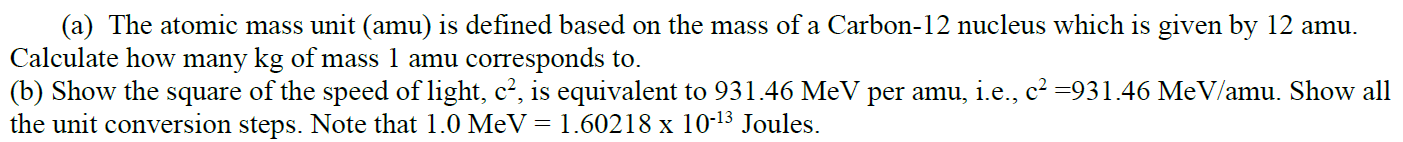 (a) The atomic mass unit (amu) is defined based on the mass of a Carbon-12 nucleus which is given by 12 amu. Calculate how many kg of mass 1 amu corresponds to.
(b) Show the square of the speed of light, $c^2$, is equivalent to 931.46 MeV per amu, i.e., $c^2$ =931.46 MeV/amu. Show all the unit conversion steps. Note that 1.0 MeV = 1.60218 x $10^{-13}$ Joules.